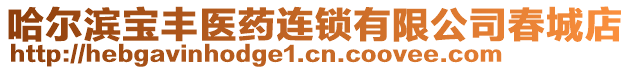 哈尔滨宝丰医药连锁有限公司春城店
http://hebgavinhodge1.cn.coovee.com